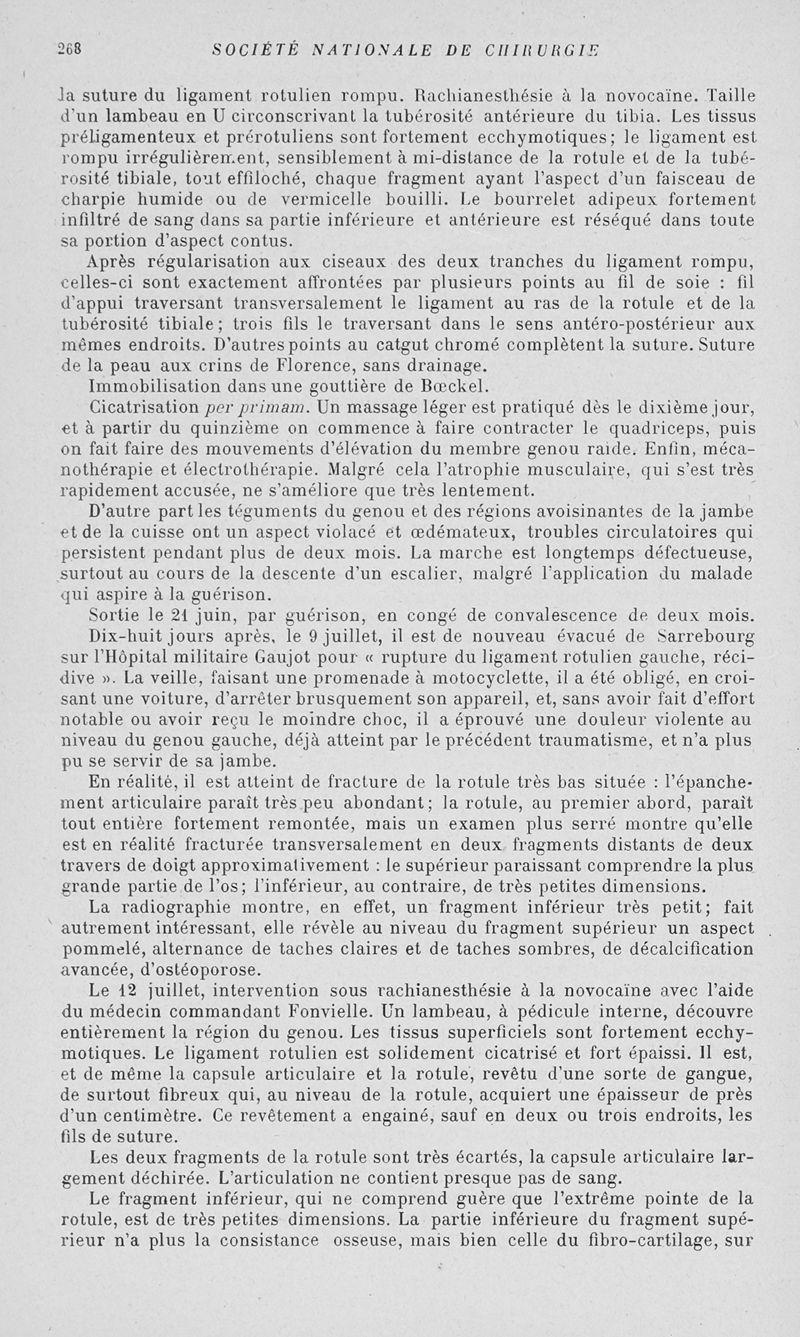 268 SOCIÉTÉ NATIONALE DE CHIRURGIE

la suture du ligament rotulien rompu. Rachianesthésie à la novocaïne. Taille d'un lambeau en U circonscrivant la tubérosité antérieure du tibia. Les tissus préligamenteux et prérotuliens sont fortement ecchymotiques; le ligament est rompu irrégulièrement, sensiblement à mi-distance de la rotule et de la tubérosité tibiale, tout effiloché, chaque fragment ayant l'aspect d'un faisceau de charpie humide ou de vermicelle bouilli. Le bourrelet adipeux fortement infiltré de sang dans sa partie inférieure et antérieure est réséqué dans toute sa portion d'aspect contus.

Après régularisation aux ciseaux des deux tranches du ligament rompu, celles-ci sont exactement affrontées par plusieurs points au fil de soie : fil d'appui traversant transversalement le ligament au ras de la rotule et de la tubérosité tibiale; trois fils le traversant dans le sens antéro-postérieur aux mêmes endroits. D'autres points au catgut chromé complètent la suture. Suture de la peau aux crins de Florence, sans drainage.

Immobilisation dans une gouttière de Bœckel.

Cicatrisation per primam. Un massage léger est pratiqué dès le dixième jour, et à partir du quinzième on commence à faire contracter le quadriceps, puis on fait faire des mouvements d'élévation du membre genou raide. Enfin, mécanothérapie et électrothérapie. Malgré cela l'atrophie musculaire, qui s'est très rapidement accusée, ne s'améliore que très lentement.

D'autre part les téguments du genou et des régions avoisinantes de la jambe et de la cuisse ont un aspect violacé et œdémateux, troubles circulatoires qui persistent pendant plus de deux mois. La marche est longtemps défectueuse, surtout au cours de la descente d'un escalier, malgré l'application du malade qui aspire à la guérison.

Sortie le 21 juin, par guérison, en congé de convalescence de deux mois.

Dix-huit jours après, le 9 juillet, il est de nouveau évacué de Sarrebourg sur l'Hôpital militaire Gaujot pour « rupture du ligament rotulien gauche, récidive ». La veille, faisant une promenade à motocyclette, il a été obligé, en croisant une voiture, d'arrêter brusquement son appareil, et, sans avoir fait d'effort notable ou avoir reçu le moindre choc, il a éprouvé une douleur violente au niveau du genou gauche, déjà atteint par le précédent traumatisme, et n'a plus pu se servir de sa jambe.

En réalité, il est atteint de fracture de la rotule très bas située : l'épanchement articulaire paraît très peu abondant; la rotule, au premier abord, paraît tout entière fortement remontée, mais un examen plus serré montre qu'elle est en réalité fracturée transversalement en deux fragments distants de deux travers de doigt approximativement : le supérieur paraissant comprendre la plus grande partie de l'os; l'inférieur, au contraire, de très petites dimensions.

La radiographie montre, en effet, un fragment inférieur très petit; fait autrement intéressant, elle révèle au niveau du fragment supérieur un aspect pommelé, alternance de taches claires et de taches sombres, de décalcification avancée, d'ostéoporose.

Le 12 juillet, intervention sous rachianesthésie à la novocaïne avec l'aide du médecin commandant Fonvielle. Un lambeau, à pédicule interne, découvre entièrement la région du genou. Les tissus superficiels sont fortement ecchymotiques. Le ligament rotulien est solidement cicatrisé et fort épaissi. Il est, et de même la capsule articulaire et la rotule, revêtu d'une sorte de gangue, de surtout fibreux qui, au niveau de la rotule, acquiert une épaisseur de près d'un centimètre. Ce revêtement a engainé, sauf en deux ou trois endroits, les fils de suture.

Les deux fragments de la rotule sont très écartés, la capsule articulaire largement déchirée. L'articulation ne contient presque pas de sang.

Le fragment inférieur, qui ne comprend guère que l'extrême pointe de la rotule, est de très petites dimensions. La partie inférieure du fragment supérieur n'a plus la consistance osseuse, mais bien celle du fibro-cartilage, sur